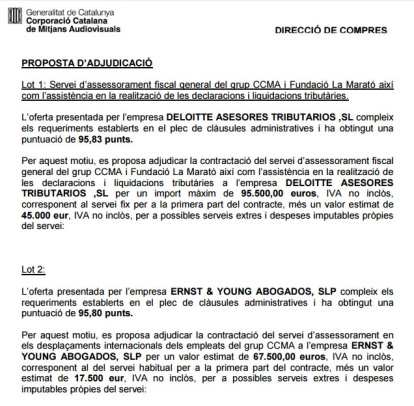 Generalitat de Catalunya
Corporació Catalana
de Mitjans Audiovisuals

DIRECCIÓ DE COMPRES

PROPOSTA D'ADJUDICACIÓ

Lot 1: Servei d'assessorament fiscal general del grup CCMA i Fundació La Marató així com l'assistència en la realització de les declaracions i liquidacions tributàries.

L'oferta presentada per l'empresa DELOITTE ASESORES TRIBUTARIOS ,SL compleix els requeriments establerts en el plec de clàusules administratives i ha obtingut una puntuació de 95,83 punts.

Per aquest motiu, es proposa adjudicar la contractació del servei d'assessorament fiscal general del grup CCMA i Fundació La Marató així com l'assistència en la realització de les declaracions i liquidacions tributàries a l'empresa DELOITTE ASESORES TRIBUTARIOS ,SL per un import màxim de 95.500,00 euros, IVA no inclòs, corresponent al servei fix per a la primera part del contracte, més un valor estimat de 45.000 eur, IVA no inclòs, per a possibles serveis extres i despeses imputables pròpies del servei:

Lot 2:

L'oferta presentada per l'empresa ERNST & YOUNG ABOGADOS, SLP compleix els requeriments establerts en el plec de clàusules administratives i ha obtingut una puntuació de 95,80 punts.

Per aquest motiu, es proposa adjudicar la contractació del servei d'assessorament en els desplaçaments internacionals dels empleats del grup CCMA a l'empresa ERNST & YOUNG ABOGADOS, SLP per un valor estimat de 67.500,00 euros, IVA no inclòs, corresponent al del servei habitual per a la primera part del contracte, més un valor estimat de 17.500 eur, IVA no inclòs, per a possibles serveis extres i despeses imputables pròpies del servei: